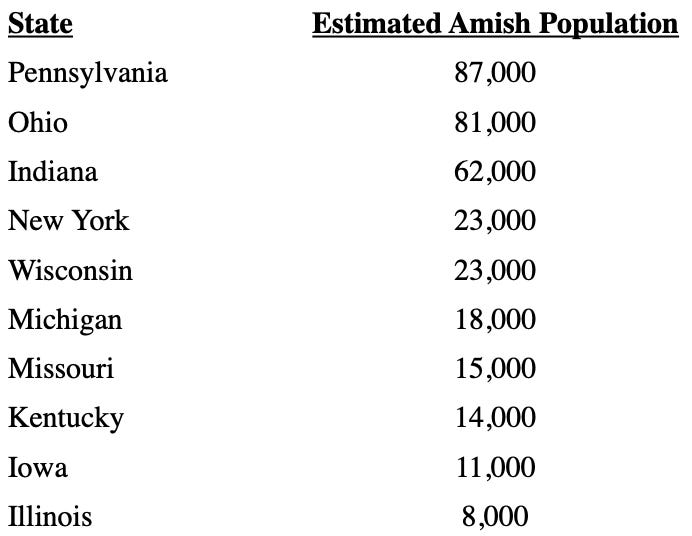 | State | Estimated Amish Population |
|---|---|
| Pennsylvania | 87,000 |
| Ohio | 81,000 |
| Indiana | 62,000 |
| New York | 23,000 |
| Wisconsin | 23,000 |
| Michigan | 18,000 |
| Missouri | 15,000 |
| Kentucky | 14,000 |
| Iowa | 11,000 |
| Illinois | 8,000 |